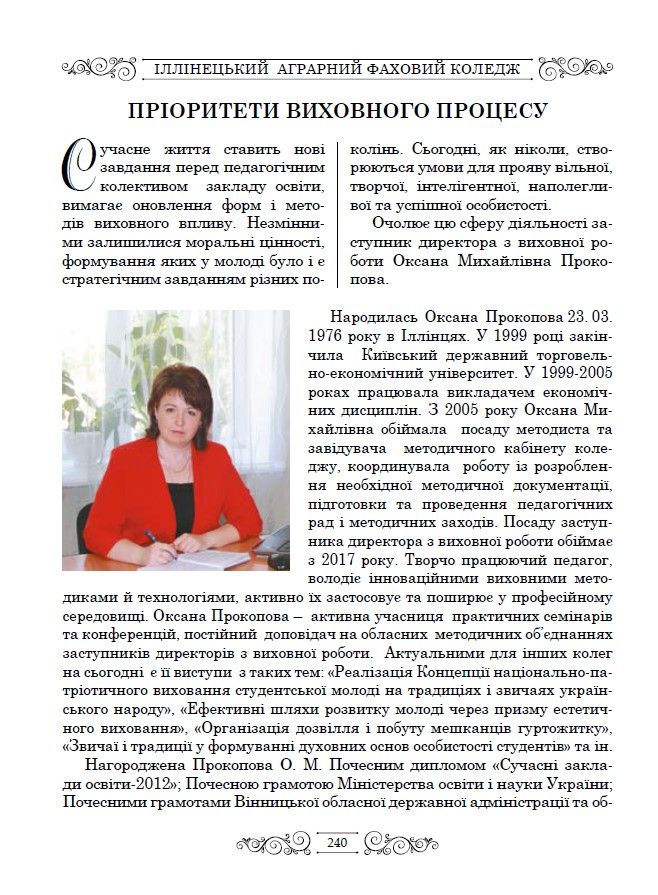 ІЛЛІНЕЦЬКИЙ АГРАРНИЙ ФАХОВИЙ КОЛЕДЖ

ПРІОРИТЕТИ ВИХОВНОГО ПРОЦЕСУ

Сучасне життя ставить нові завдання перед педагогічним колективом закладу освіти, вимагає оновлення форм і методів виховного впливу. Незмінними залишилися моральні цінності, формування яких у молоді було і є стратегічним завданням різних поколінь. Сьогодні, як ніколи, створюються умови для прояву вільної, творчої, інтелігентної, наполегливої та успішної особистості.

Очолює цю сферу діяльності заступник директора з виховної роботи Оксана Михайлівна Прокопова.

Народилась Оксана Прокопова 23. 03. 1976 року в Іллінцях. У 1999 році закінчила Київський державний торговельно-економічний університет. У 1999-2005 роках працювала викладачем економічних дисциплін. З 2005 року Оксана Михайлівна обіймала посаду методиста та завідувача методичного кабінету коледжу, координувала роботу із розроблення необхідної методичної документації, підготовки та проведення педагогічних рад і методичних заходів. Посаду заступника директора з виховної роботи обіймає з 2017 року. Творчо працюючий педагог, володіє інноваційними виховними методиками й технологіями, активно їх застосовує та поширює у професійному середовищі. Оксана Прокопова – активна учасниця практичних семінарів та конференцій, постійний доповідач на обласних методичних об'єднаннях заступників директорів з виховної роботи. Актуальними для інших колег на сьогодні є її виступи з таких тем: «Реалізація Концепції національно-патріотичного виховання студентської молоді на традиціях і звичаях українського народу», «Ефективні шляхи розвитку молоді через призму естетичного виховання», «Організація дозвілля і побуту мешканців гуртожитку», «Звичаї і традиції у формуванні духовних основ особистості студентів» та ін.

Нагороджена Прокопова О. М. Почесним дипломом «Сучасні заклади освіти-2012»; Почесною грамотою Міністерства освіти і науки України; Почесними грамотами Вінницької обласної державної адміністрації та об-

240